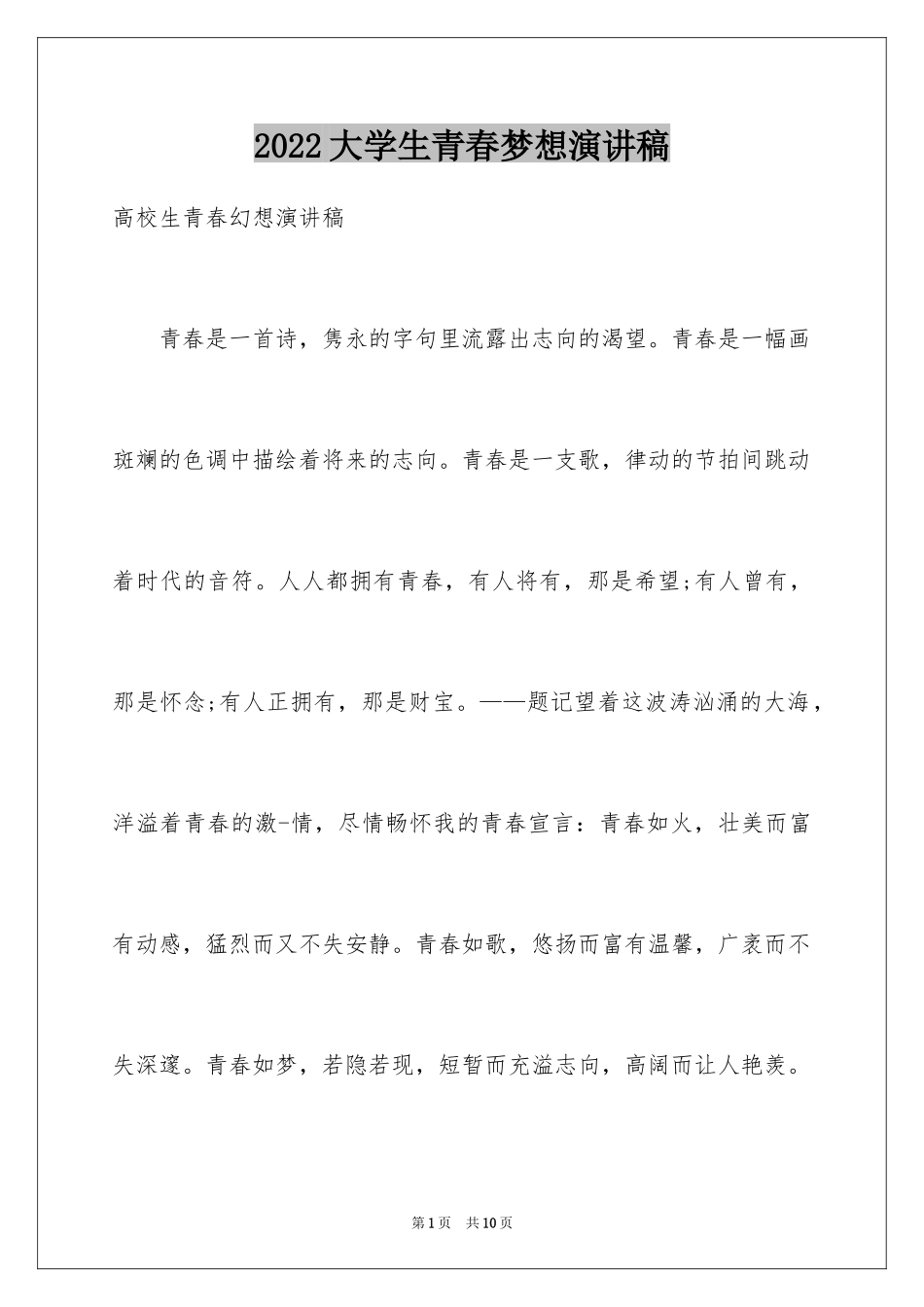 2022大学生青春梦想演讲稿

高校生青春幻想演讲稿

青春是一首诗，隽永的字句里流露出志向的渴望。青春是一幅画斑斓的色调中描绘着将来的志向。青春是一支歌，律动的节拍间跳动着时代的音符。人人都拥有青春，有人将有，那是希望;有人曾有，那是怀念;有人正拥有，那是财宝。——题记望着这波涛汹涌的大海，洋溢着青春的激-情，尽情畅怀我的青春宣言：青春如火，壮美而富有动感，猛烈而又不失安静。青春如歌，悠扬而富有温馨，广袤而不失深邃。青春如梦，若隐若现，短暂而充溢志向，高阔而让人艳羡。

第1页 共10页